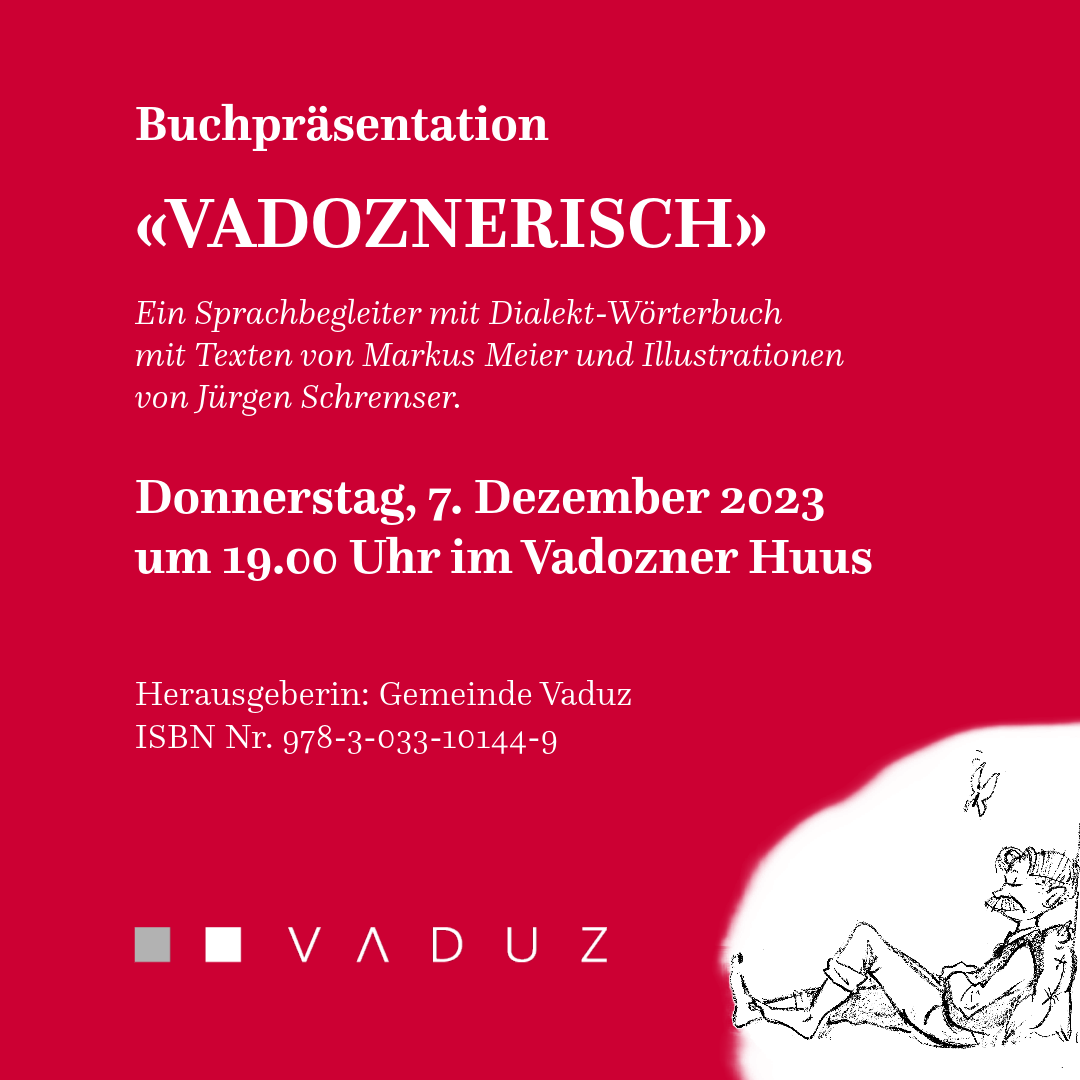 Buchpräsentation

«VADOZNERISCH»

Ein Sprachbegleiter mit Dialekt-Wörterbuch mit Texten von Markus Meier und Illustrationen von Jürgen Schremser.

Donnerstag, 7. Dezember 2023 um 19.00 Uhr im Vadozner Huus

Herausgeberin: Gemeinde Vaduz
ISBN Nr. 978-3-033-10144-9

VADUZ